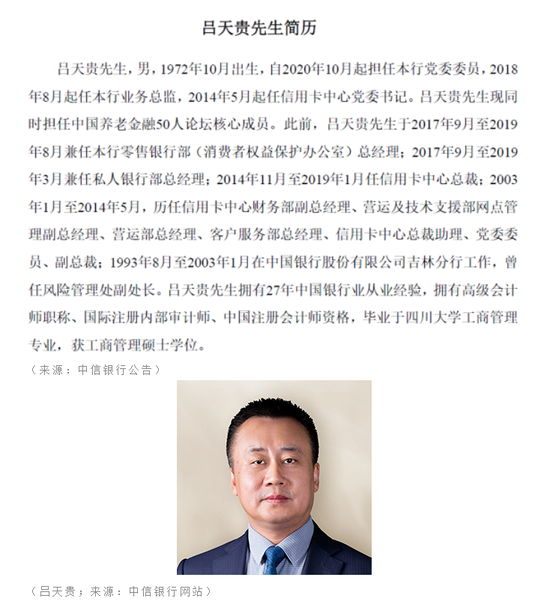 吕天贵先生简历

吕天贵先生，男，1972年10月出生，自2020年10月起担任本行党委委员，2018年8月起任本行业务总监，2014年5月起任信用卡中心党委书记。吕天贵先生现同时担任中国养老金融50人论坛核心成员。此前，吕天贵先生于2017年9月至2019年8月兼任本行零售银行部（消费者权益保护办公室）总经理；2017年9月至2019年3月兼任私人银行部总经理；2014年11月至2019年1月任信用卡中心总裁；2003年1月至2014年5月，历任信用卡中心财务部副总经理、营运及技术支援部网点管理副总经理、营运部总经理、客户服务部总经理、信用卡中心总裁助理、党委委员、副总裁；1993年8月至2003年1月在中国银行股份有限公司吉林分行工作，曾任风险管理处副处长。吕天贵先生拥有27年中国银行业从业经验，拥有高级会计师职称、国际注册内部审计师、中国注册会计师资格，毕业于四川大学工商管理专业，获工商管理硕士学位。

（来源：中信银行公告）

（吕天贵；来源：中信银行网站）